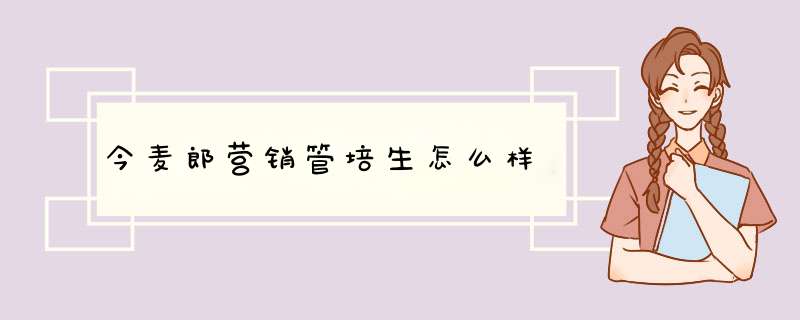 今麦郎营销管培生怎么样